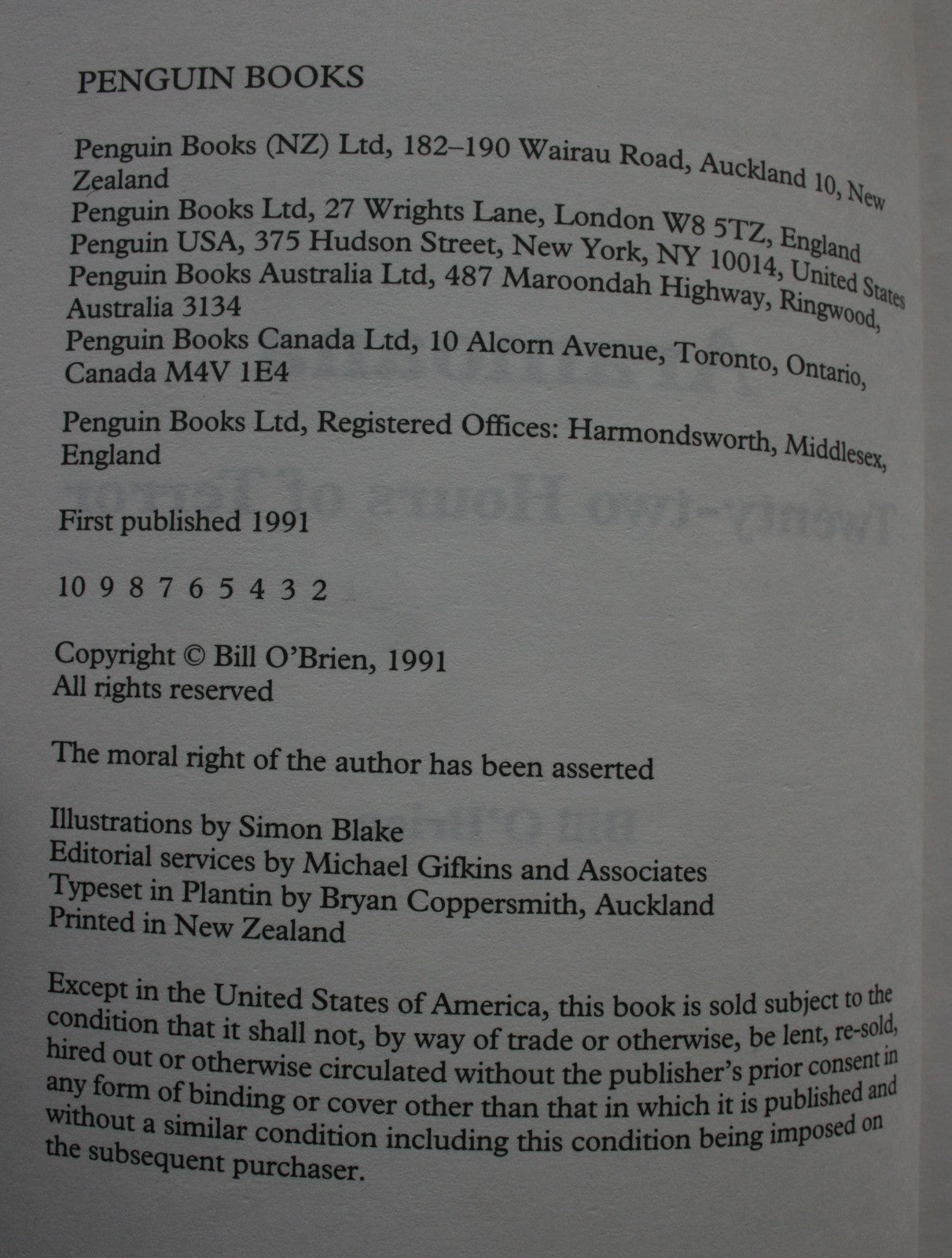 PENGUIN BOOKS

Penguin Books (NZ) Ltd, 182–190 Wairau Road, Auckland 10, New Zealand
Penguin Books Ltd, 27 Wrights Lane, London W8 5TZ, England
Penguin USA, 375 Hudson Street, New York, NY 10014, United States
Penguin Books Australia Ltd, 487 Maroondah Highway, Ringwood, Australia 3134
Penguin Books Canada Ltd, 10 Alcorn Avenue, Toronto, Ontario, Canada M4V 1E4

Penguin Books Ltd, Registered Offices: Harmondsworth, Middlesex, England

First published 1991

10 9 8 7 6 5 4 3 2

Copyright © Bill O'Brien, 1991
All rights reserved

The moral right of the author has been asserted

Illustrations by Simon Blake
Editorial services by Michael Gifkins and Associates
Typeset in Plantin by Bryan Coppersmith, Auckland
Printed in New Zealand

Except in the United States of America, this book is sold subject to the condition that it shall not, by way of trade or otherwise, be lent, re-sold, hired out or otherwise circulated without the publisher's prior consent in any form of binding or cover other than that in which it is published and without a similar condition including this condition being imposed on the subsequent purchaser.